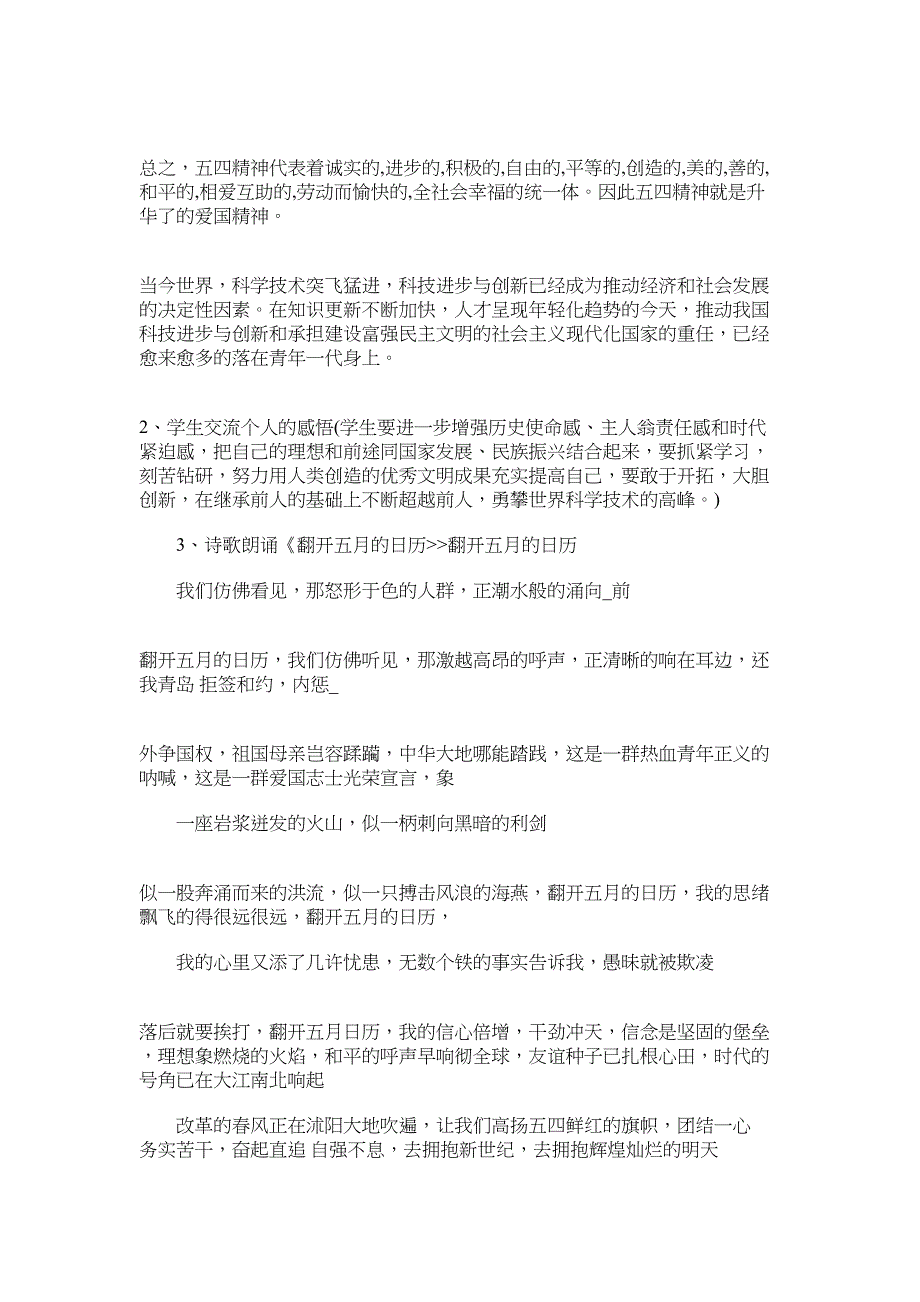 总之，五四精神代表着诚实的,进步的,积极的,自由的,平等的,创造的,美的,善的,和平的,相爱互助的,劳动而愉快的,全社会幸福的统一体。因此五四精神就是升华了的爱国精神。

当今世界，科学技术突飞猛进，科技进步与创新已经成为推动经济和社会发展的决定性因素。在知识更新不断加快，人才呈现年轻化趋势的今天，推动我国科技进步与创新和承担建设富强民主文明的社会主义现代化国家的重任，已经愈来愈多的落在青年一代身上。

2、学生交流个人的感悟(学生要进一步增强历史使命感、主人翁责任感和时代紧迫感，把自己的理想和前途同国家发展、民族振兴结合起来，要抓紧学习，刻苦钻研，努力用人类创造的优秀文明成果充实提高自己，要敢于开拓，大胆创新，在继承前人的基础上不断超越前人，勇攀世界科学技术的高峰。)

3、诗歌朗诵《翻开五月的日历>>翻开五月的日历

我们仿佛看见，那怒形于色的人群，正潮水般的涌向_前

翻开五月的日历，我们仿佛听见，那激越高昂的呼声，正清晰的响在耳边，还我青岛 拒签和约，内惩_

外争国权，祖国母亲岂容蹂躏，中华大地哪能踏践，这是一群热血青年正义的呐喊，这是一群爱国志士光荣宣言，象

一座岩浆迸发的火山，似一柄刺向黑暗的利剑

似一股奔涌而来的洪流，似一只搏击风浪的海燕，翻开五月的日历，我的思绪飘飞的得很远很远，翻开五月的日历，

我的心里又添了几许忧患，无数个铁的事实告诉我，愚昧就被欺凌

落后就要挨打，翻开五月日历，我的信心倍增，干劲冲天，信念是坚固的堡垒，理想象燃烧的火焰，和平的呼声早响彻全球，友谊种子已扎根心田，时代的号角已在大江南北响起

改革的春风正在沭阳大地吹遍，让我们高扬五四鲜红的旗帜，团结一心 务实苦干，奋起直追 自强不息，去拥抱新世纪，去拥抱辉煌灿烂的明天